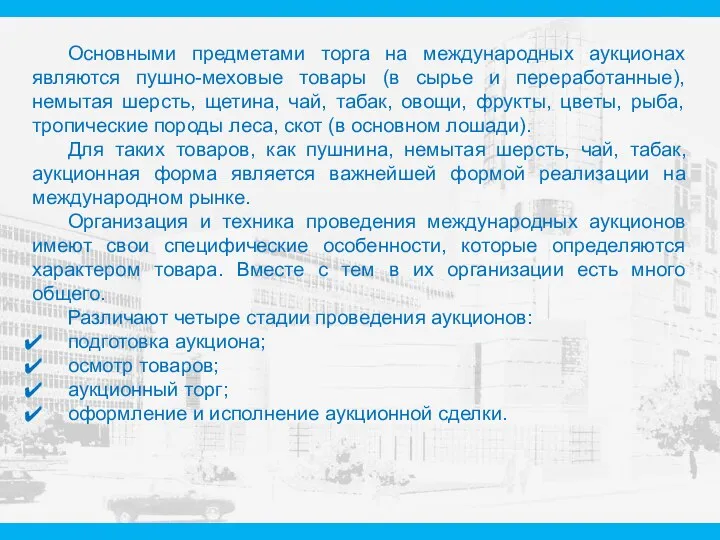 Основными предметами торга на международных аукционах являются пушно-меховые товары (в сырье и переработанные), немытая шерсть, щетина, чай, табак, овощи, фрукты, цветы, рыба, тропические породы леса, скот (в основном лошади).

Для таких товаров, как пушнина, немытая шерсть, чай, табак, аукционная форма является важнейшей формой реализации на международном рынке.

Организация и техника проведения международных аукционов имеют свои специфические особенности, которые определяются характером товара. Вместе с тем в их организации есть много общего.

Различают четыре стадии проведения аукционов:
✔ подготовка аукциона;
✔ осмотр товаров;
✔ аукционный торг;
✔ оформление и исполнение аукционной сделки.